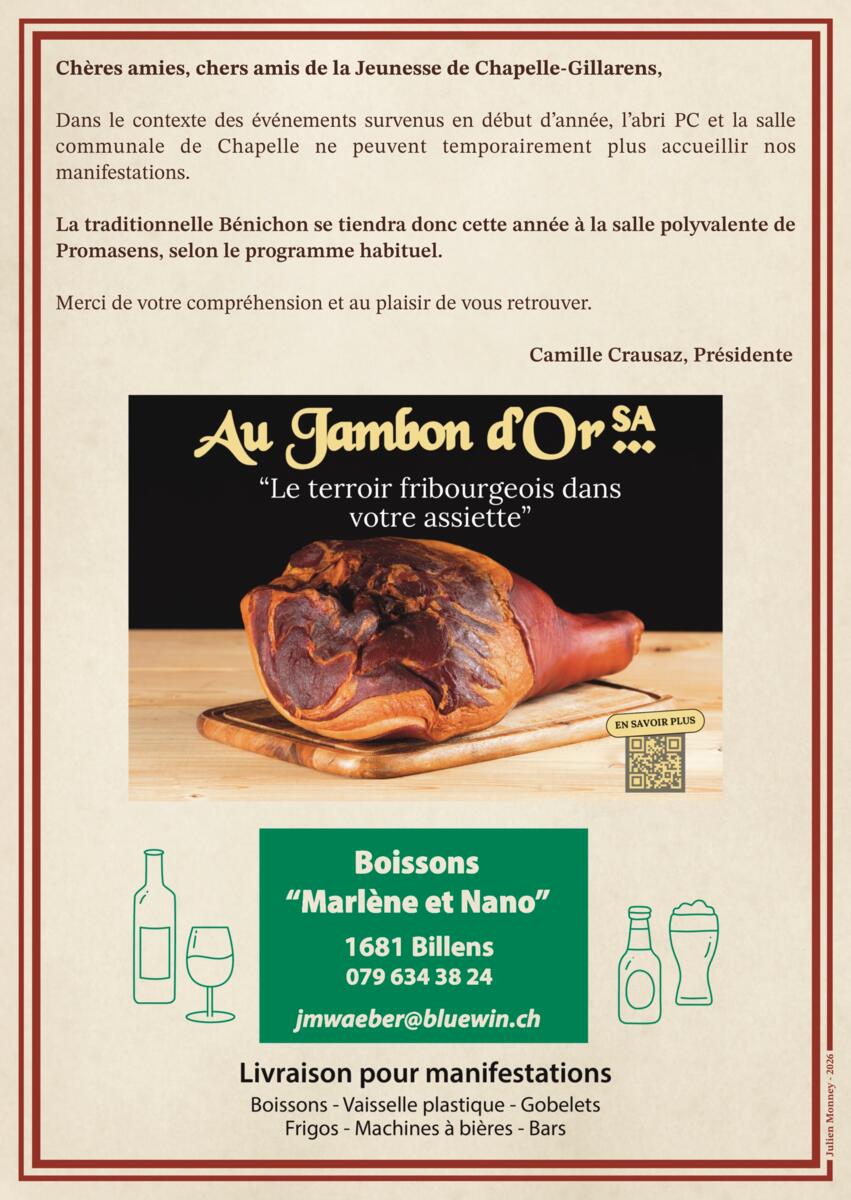 Chères amies, chers amis de la Jeunesse de Chapelle-Gillarens,

Dans le contexte des événements survenus en début d'année, l'abri PC et la salle communale de Chapelle ne peuvent temporairement plus accueillir nos manifestations.

La traditionnelle Bénichon se tiendra donc cette année à la salle polyvalente de Promasens, selon le programme habituel.

Merci de votre compréhension et au plaisir de vous retrouver.

Camille Crausaz, Présidente

Au Jambon d'Or SA

"Le terroir fribourgeois dans votre assiette"

EN SAVOIR PLUS

Boissons
"Marlène et Nano"
1681 Billens
079 634 38 24
jmwaeber@bluewin.ch

Livraison pour manifestations
Boissons - Vaisselle plastique - Gobelets
Frigos - Machines à bières - Bars

Julien Monney - 2026